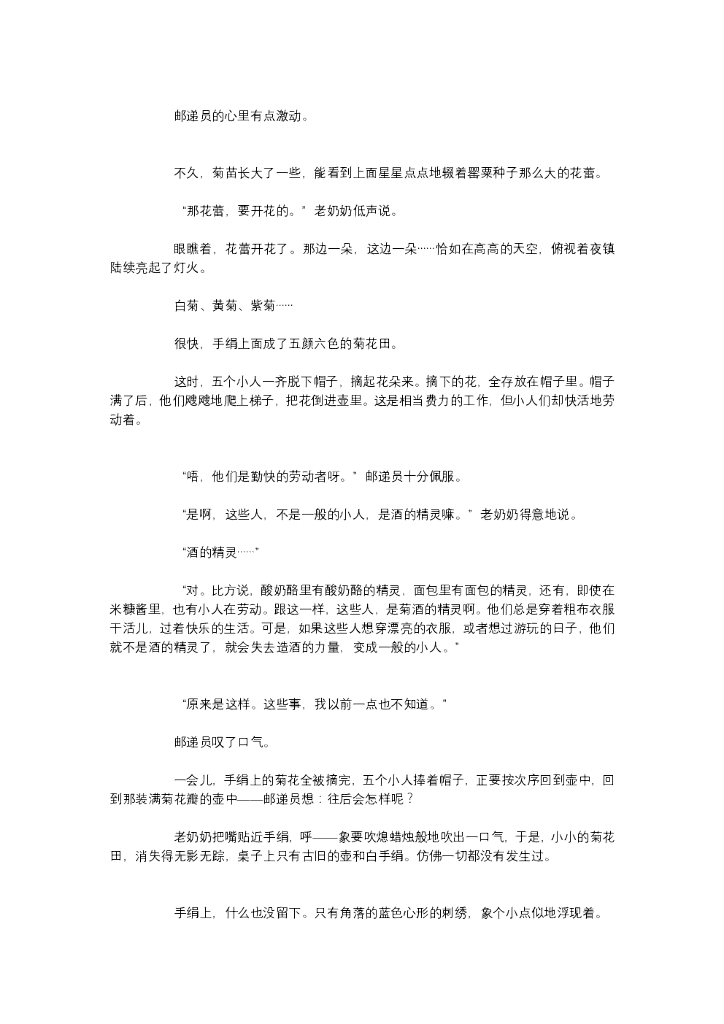 邮递员的心里有点激动。

不久，菊苗长大了一些，能看到上面星星点点地缀着罂粟种子那么大的花蕾。

“那花蕾，要开花的。”老奶奶低声说。

眼瞧着，花蕾开花了。那边一朵，这边一朵……恰如在高高的天空，俯视着夜镇陆续亮起了灯火。

白菊、黄菊、紫菊……

很快，手绢上面成了五颜六色的菊花田。

这时，五个小人一齐脱下帽子，摘起花朵来。摘下的花，全存放在帽子里。帽子满了后，他们飕飕地爬上梯子，把花倒进壶里。这是相当费力的工作，但小人们却快活地劳动着。

“唔，他们是勤快的劳动者呀。”邮递员十分佩服。

“是啊，这些人，不是一般的小人，是酒的精灵嘛。”老奶奶得意地说。

“酒的精灵……”

“对。比方说，酸奶酪里有酸奶酪的精灵，面包里有面包的精灵，还有，即使在米糠酱里，也有小人在劳动。跟这一样，这些人，是菊酒的精灵啊。他们总是穿着粗布衣服干活儿，过着快乐的生活。可是，如果这些人想穿漂亮的衣服，或者想过游玩的日子，他们就不是酒的精灵了，就会失去造酒的力量，变成一般的小人。”

“原来是这样。这些事，我以前一点也不知道。”

邮递员叹了口气。

一会儿，手绢上的菊花全被摘完，五个小人捧着帽子，正要按次序回到壶中，回到那装满菊花瓣的壶中——邮递员想：往后会怎样呢？

老奶奶把嘴贴近手绢，呼——象要吹熄蜡烛般地吹出一口气，于是，小小的菊花田，消失得无影无踪，桌子上只有古旧的壶和白手绢。仿佛一切都没有发生过。

手绢上，什么也没留下。只有角落的蓝色心形的刺绣，象个小点似地浮现着。